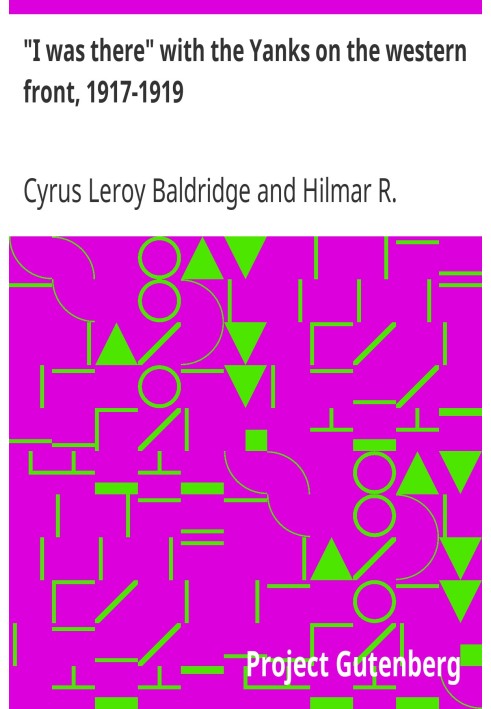 "I was there" with the Yanks on the western front, 1917-1919

Cyrus Leroy Baldridge and Hilmar R.

Project Gutenberg